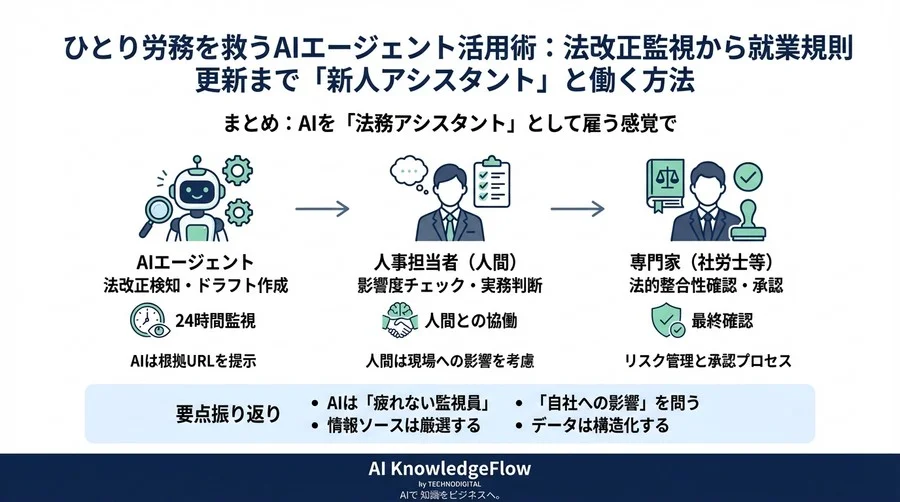 ひとり労務を救うAIエージェント活用術：法改正監視から就業規則更新まで「新人アシスタント」と働く方法

まとめ：AIを「法務アシスタント」として雇う感覚で

AIエージェント
法改正検知・ドラフト作成

24時間監視

AIは根拠URLを提示

人事担当者（人間）
影響度チェック・実務判断

人間との協働

人間は現場への影響を考慮

専門家（社労士等）
法的整合性確認・承認

最終確認

リスク管理と承認プロセス

要点振り返り
• AIは「疲れない監視員」
• 情報ソースは厳選する
• 「自社への影響」を問う
• データは構造化する

AI KnowledgeFlow
by TECHNODIGITAL
AIで 知識をビジネスへ。